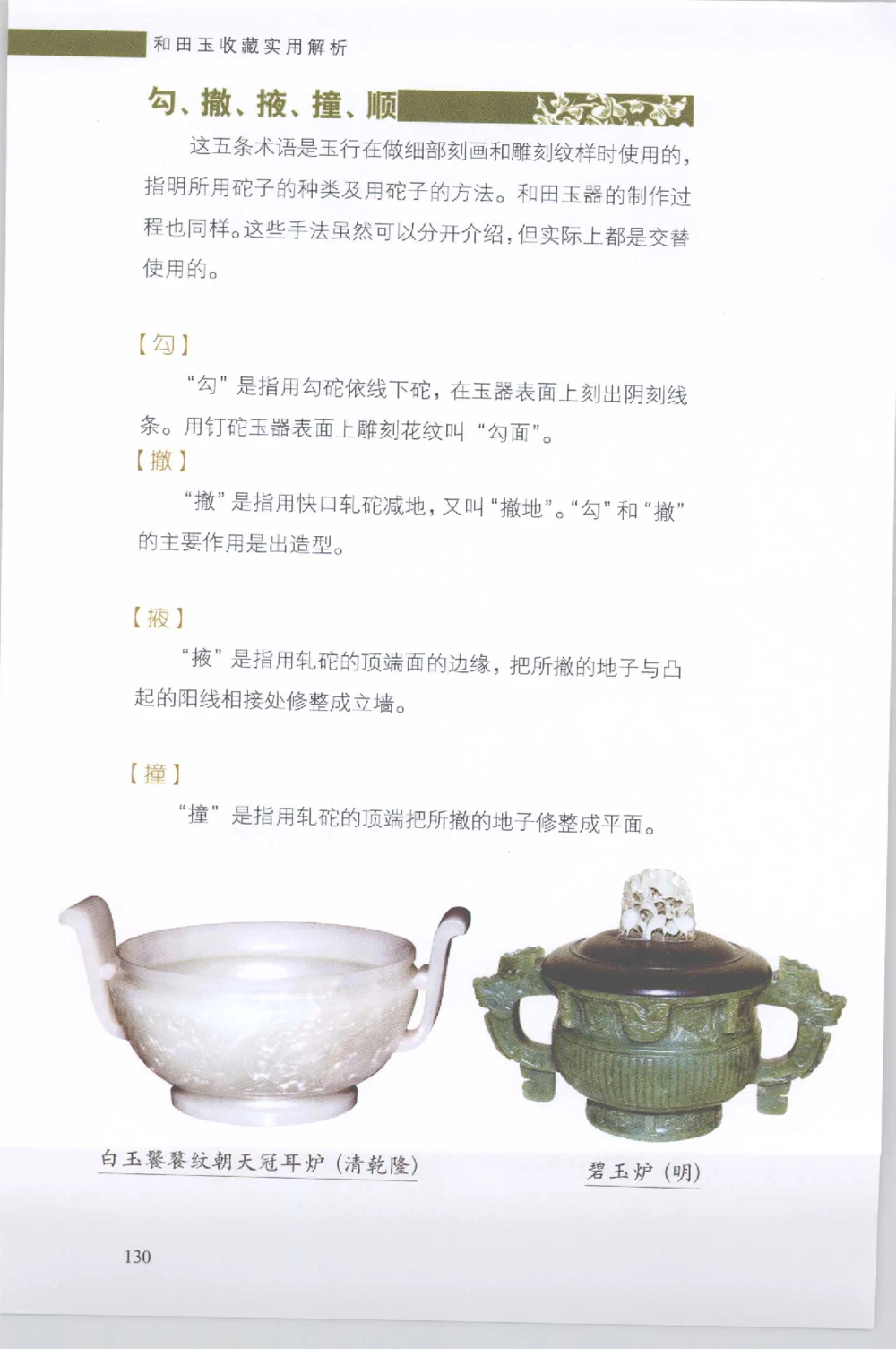 和田玉收藏实用解析

勾、撤、掖、撞、顺

这五条术语是玉行在做细部刻画和雕刻纹样时使用的，指明所用砣子的种类及用砣子的方法。和田玉器的制作过程也同样。这些手法虽然可以分开介绍，但实际上都是交替使用的。

【勾】

“勾”是指用勾砣依线下砣，在玉器表面上刻出阴刻线条。用钉砣玉器表面上雕刻花纹叫“勾面”。

【撤】

“撤”是指用快口轧砣减地，又叫“撤地”。“勾”和“撤”的主要作用是出造型。

【掖】

“掖”是指用轧砣的顶端面的边缘，把所撤的地子与凸起的阳线相接处修整成立墙。

【撞】

“撞”是指用轧砣的顶端把所撤的地子修整成平面。

白玉饕餮纹朝天冠耳炉（清乾隆）

碧玉炉（明）

130